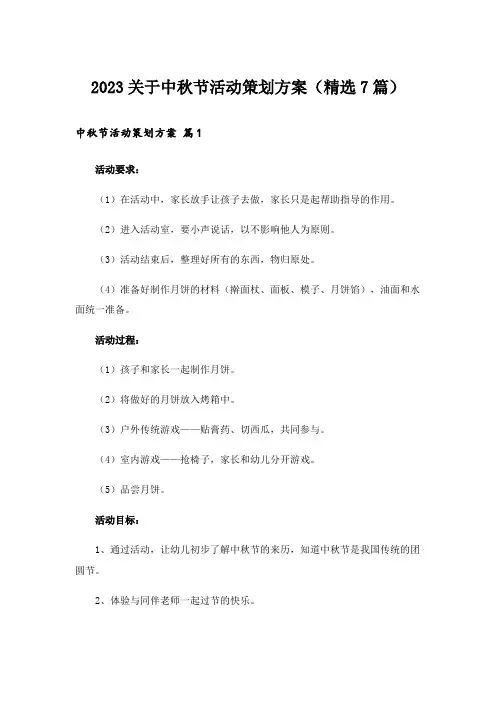 2023关于中秋节活动策划方案（精选7篇）

中秋节活动策划方案 篇1

活动要求：

（1）在活动中，家长放手让孩子去做，家长只是起帮助指导的作用。

（2）进入活动室，要小声说话，以不影响他人为原则。

（3）活动结束后，整理好所有的东西，物归原处。

（4）准备好制作月饼的材料（擀面杖、面板、模子、月饼馅），油面和水面统一准备。

活动过程：

（1）孩子和家长一起制作月饼。

（2）将做好的月饼放入烤箱中。

（3）户外传统游戏——贴膏药、切西瓜，共同参与。

（4）室内游戏——抢椅子，家长和幼儿分开游戏。

（5）品尝月饼。

活动目标：

1、通过活动，让幼儿初步了解中秋节的来历，知道中秋节是我国传统的团圆节。

2、体验与同伴老师一起过节的快乐。